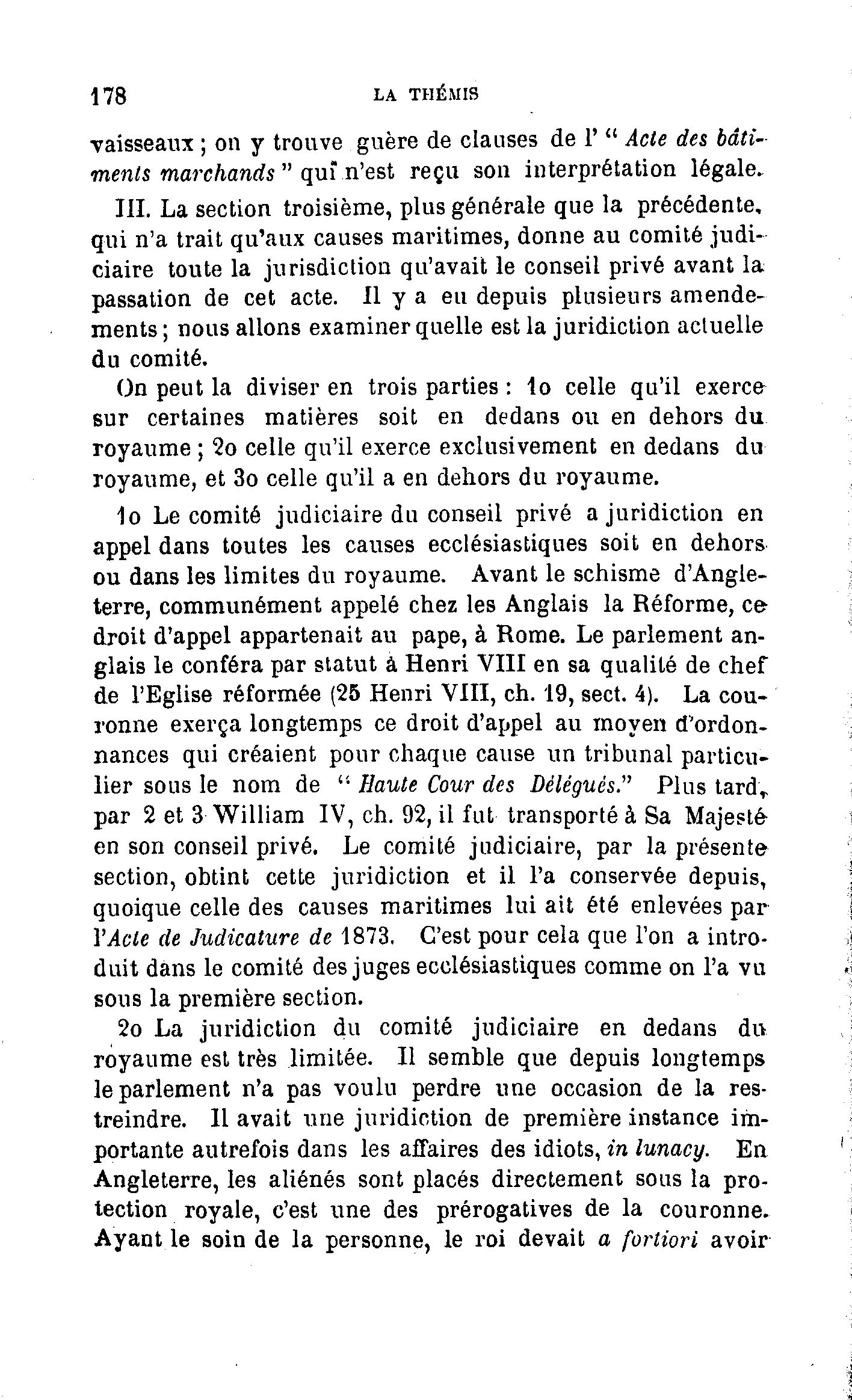 178 LA THÉMIS

vaisseaux ; on y trouve guère de clauses de l' " Acte des bâtiments marchands " qui n'est reçu son interprétation légale.

III. La section troisième, plus générale que la précédente, qui n'a trait qu'aux causes maritimes, donne au comité judiciaire toute la jurisdiction qu'avait le conseil privé avant la passation de cet acte. Il y a eu depuis plusieurs amendements ; nous allons examiner quelle est la juridiction actuelle du comité.

On peut la diviser en trois parties : 1o celle qu'il exerce sur certaines matières soit en dedans ou en dehors du royaume ; 2o celle qu'il exerce exclusivement en dedans du royaume, et 3o celle qu'il a en dehors du royaume.

1o Le comité judiciaire du conseil privé a juridiction en appel dans toutes les causes ecclésiastiques soit en dehors ou dans les limites du royaume. Avant le schisme d'Angleterre, communément appelé chez les Anglais la Réforme, ce droit d'appel appartenait au pape, à Rome. Le parlement anglais le conféra par statut à Henri VIII en sa qualité de chef de l'Eglise réformée (25 Henri VIII, ch. 19, sect. 4). La couronne exerça longtemps ce droit d'appel au moyen d'ordonnances qui créaient pour chaque cause un tribunal particulier sous le nom de " Haute Cour des Délégués." Plus tard, par 2 et 3 William IV, ch. 92, il fut transporté à Sa Majesté en son conseil privé. Le comité judiciaire, par la présente section, obtint cette juridiction et il l'a conservée depuis, quoique celle des causes maritimes lui ait été enlevées par l'Acte de Judicature de 1873. C'est pour cela que l'on a introduit dans le comité des juges ecclésiastiques comme on l'a vu sous la première section.

2o La juridiction du comité judiciaire en dedans du royaume est très limitée. Il semble que depuis longtemps le parlement n'a pas voulu perdre une occasion de la restreindre. Il avait une juridiction de première instance importante autrefois dans les affaires des idiots, in lunacy. En Angleterre, les aliénés sont placés directement sous la protection royale, c'est une des prérogatives de la couronne. Ayant le soin de la personne, le roi devait a fortiori avoir